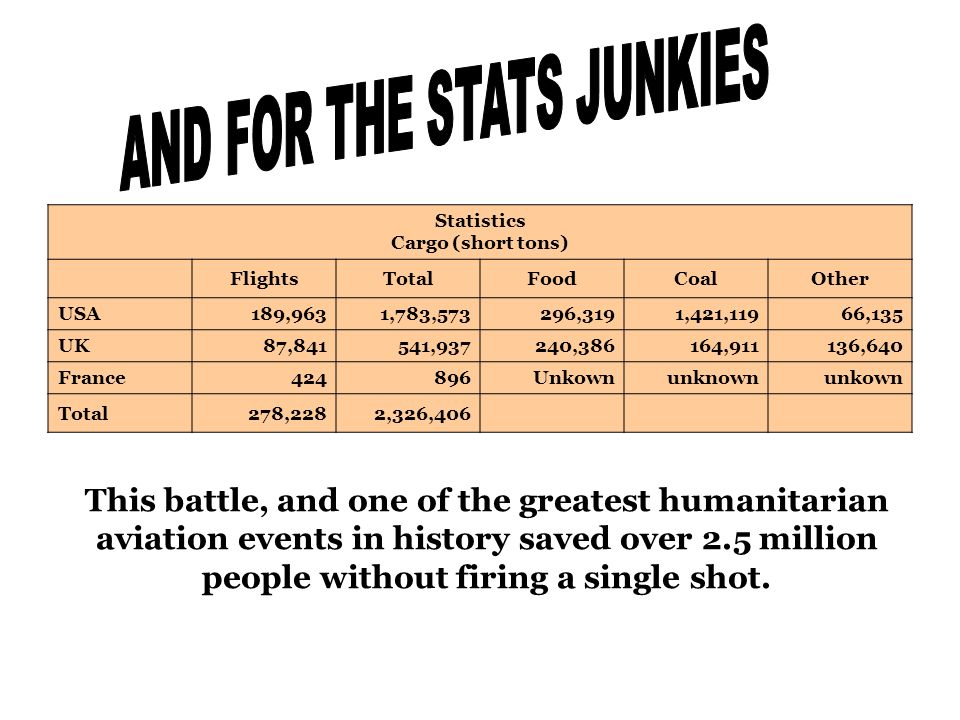 AND FOR THE STATS JUNKIES

| Statistics Cargo (short tons) | | | | | |
|---|---|---|---|---|---|
| | Flights | Total | Food | Coal | Other |
| USA | 189,963 | 1,783,573 | 296,319 | 1,421,119 | 66,135 |
| UK | 87,841 | 541,937 | 240,386 | 164,911 | 136,640 |
| France | 424 | 896 | Unkown | unknown | unkown |
| Total | 278,228 | 2,326,406 | | | |

This battle, and one of the greatest humanitarian aviation events in history saved over 2.5 million people without firing a single shot.